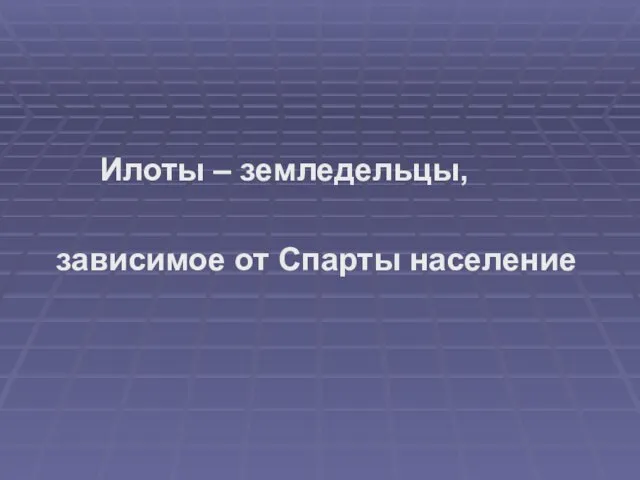 Илоты – земледельцы,

зависимое от Спарты население